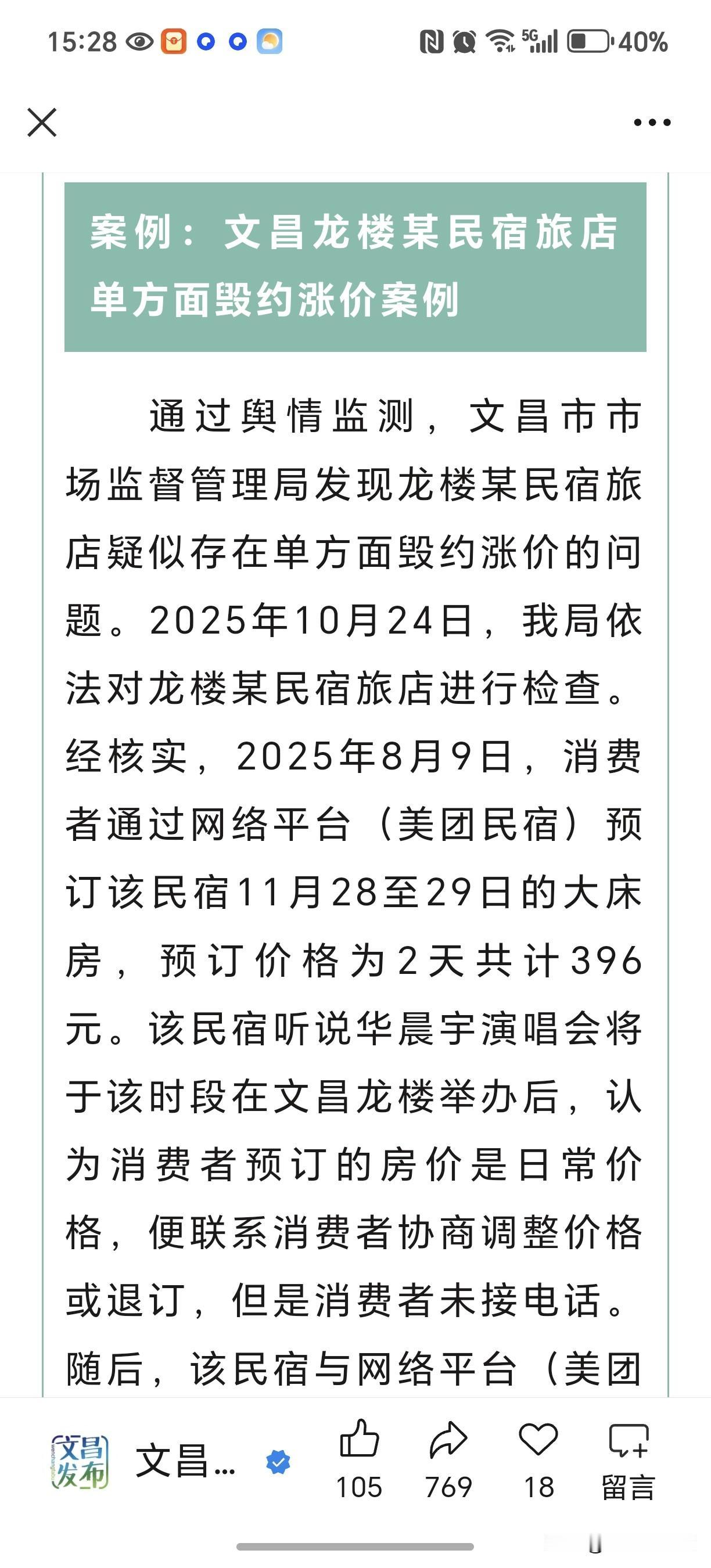 15:28 5G 40%

案例：文昌龙楼某民宿旅店单方面毁约涨价案例

通过舆情监测，文昌市市场监督管理局发现龙楼某民宿旅店疑似存在单方面毁约涨价的问题。2025年10月24日，我局依法对龙楼某民宿旅店进行检查。经核实，2025年8月9日，消费者通过网络平台（美团民宿）预订该民宿11月28至29日的大床房，预订价格为2天共计396元。该民宿听说华晨宇演唱会将于该时段在文昌龙楼举办后，认为消费者预订的房价是日常价格，便联系消费者协商调整价格或退订，但是消费者未接电话。随后，该民宿与网络平台（美团

文昌发布 文昌...
105 769 18 留言